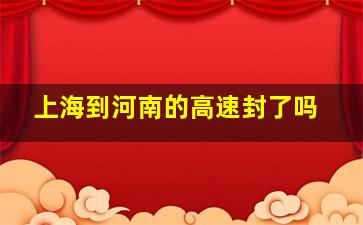 上海到河南的高速封了吗